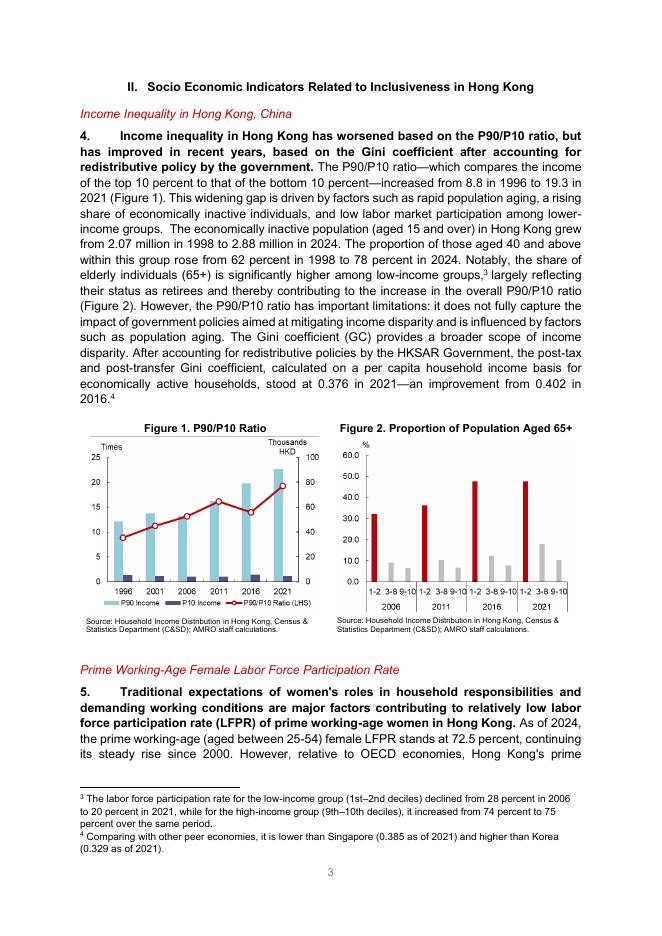 II. Socio Economic Indicators Related to Inclusiveness in Hong Kong

Income Inequality in Hong Kong, China

4. Income inequality in Hong Kong has worsened based on the P90/P10 ratio, but has improved in recent years, based on the Gini coefficient after accounting for redistributive policy by the government. The P90/P10 ratio—which compares the income of the top 10 percent to that of the bottom 10 percent—increased from 8.8 in 1996 to 19.3 in 2021 (Figure 1). This widening gap is driven by factors such as rapid population aging, a rising share of economically inactive individuals, and low labor market participation among lower-income groups. The economically inactive population (aged 15 and over) in Hong Kong grew from 2.07 million in 1998 to 2.88 million in 2024. The proportion of those aged 40 and above within this group rose from 62 percent in 1998 to 78 percent in 2024. Notably, the share of elderly individuals (65+) is significantly higher among low-income groups,$^3$ largely reflecting their status as retirees and thereby contributing to the increase in the overall P90/P10 ratio (Figure 2). However, the P90/P10 ratio has important limitations: it does not fully capture the impact of government policies aimed at mitigating income disparity and is influenced by factors such as population aging. The Gini coefficient (GC) provides a broader scope of income disparity. After accounting for redistributive policies by the HKSAR Government, the post-tax and post-transfer Gini coefficient, calculated on a per capita household income basis for economically active households, stood at 0.376 in 2021—an improvement from 0.402 in 2016.$^4$

Figure 1. P90/P10 Ratio

Times
Thousands HKD
25 20 15 10 5 0
100 80 60 40 20 0
1996 2001 2006 2011 2016 2021
P90 Income P10 Income P90/P10 Ratio (LHS)

Source: Household Income Distribution in Hong Kong, Census & Statistics Department (C&SD); AMRO staff calculations.

Figure 2. Proportion of Population Aged 65+

%
60.0 50.0 40.0 30.0 20.0 10.0 0.0
1-2 3-8 9-10 1-2 3-8 9-10 1-2 3-8 9-10 1-2 3-8 9-10
2006 2011 2016 2021

Source: Household Income Distribution in Hong Kong, Census & Statistics Department (C&SD); AMRO staff calculations.

Prime Working-Age Female Labor Force Participation Rate

5. Traditional expectations of women's roles in household responsibilities and demanding working conditions are major factors contributing to relatively low labor force participation rate (LFPR) of prime working-age women in Hong Kong. As of 2024, the prime working-age (aged between 25-54) female LFPR stands at 72.5 percent, continuing its steady rise since 2000. However, relative to OECD economies, Hong Kong's prime

$^3$ The labor force participation rate for the low-income group (1st–2nd deciles) declined from 28 percent in 2006 to 20 percent in 2021, while for the high-income group (9th–10th deciles), it increased from 74 percent to 75 percent over the same period.
$^4$ Comparing with other peer economies, it is lower than Singapore (0.385 as of 2021) and higher than Korea (0.329 as of 2021).

3